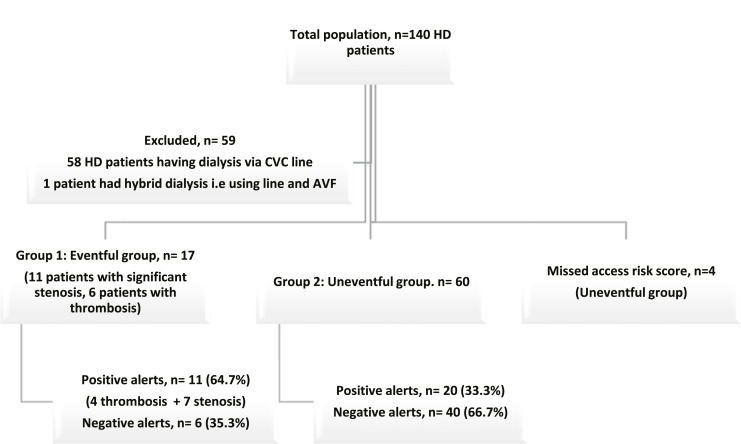 Total population, n=140 HD patients

Excluded, n= 59
58 HD patients having dialysis via CVC line
1 patient had hybrid dialysis i.e using line and AVF

Group 1: Eventful group, n= 17
(11 patients with significant stenosis, 6 patients with thrombosis)

Group 2: Uneventful group. n= 60

Missed access risk score, n=4
(Uneventful group)

Positive alerts, n= 11 (64.7%)
(4 thrombosis + 7 stenosis)
Negative alerts, n= 6 (35.3%)

Positive alerts, n= 20 (33.3%)
Negative alerts, n= 40 (66.7%)